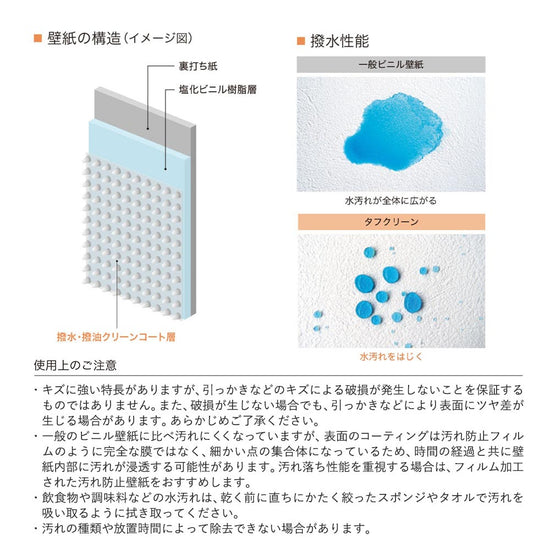 ■ 壁紙の構造（イメージ図）

裏打ち紙

塩化ビニル樹脂層

撥水・撥油クリーンコート層

■ 撥水性能

一般ビニル壁紙

水汚れが全体に広がる

タフクリーン

水汚れをはじく

使用上のご注意

・キズに強い特長がありますが、引っかきなどのキズによる破損が発生しないことを保証するものではありません。また、破損が生じない場合でも、引っかきなどにより表面にツヤ差が生じる場合があります。あらかじめご了承ください。
・一般のビニル壁紙に比べ汚れにくくなっていますが、表面のコーティングは汚れ防止フィルムのように完全な膜ではなく、細かい点の集合体になっているため、時間の経過と共に壁紙内部に汚れが浸透する可能性があります。汚れ落ち性能を重視する場合は、フィルム加工された汚れ防止壁紙をおすすめします。
・飲食物や調味料などの水汚れは、乾く前に直ちにかたく絞ったスポンジやタオルで汚れを吸い取るように拭き取ってください。
・汚れの種類や放置時間によって除去できない場合があります。